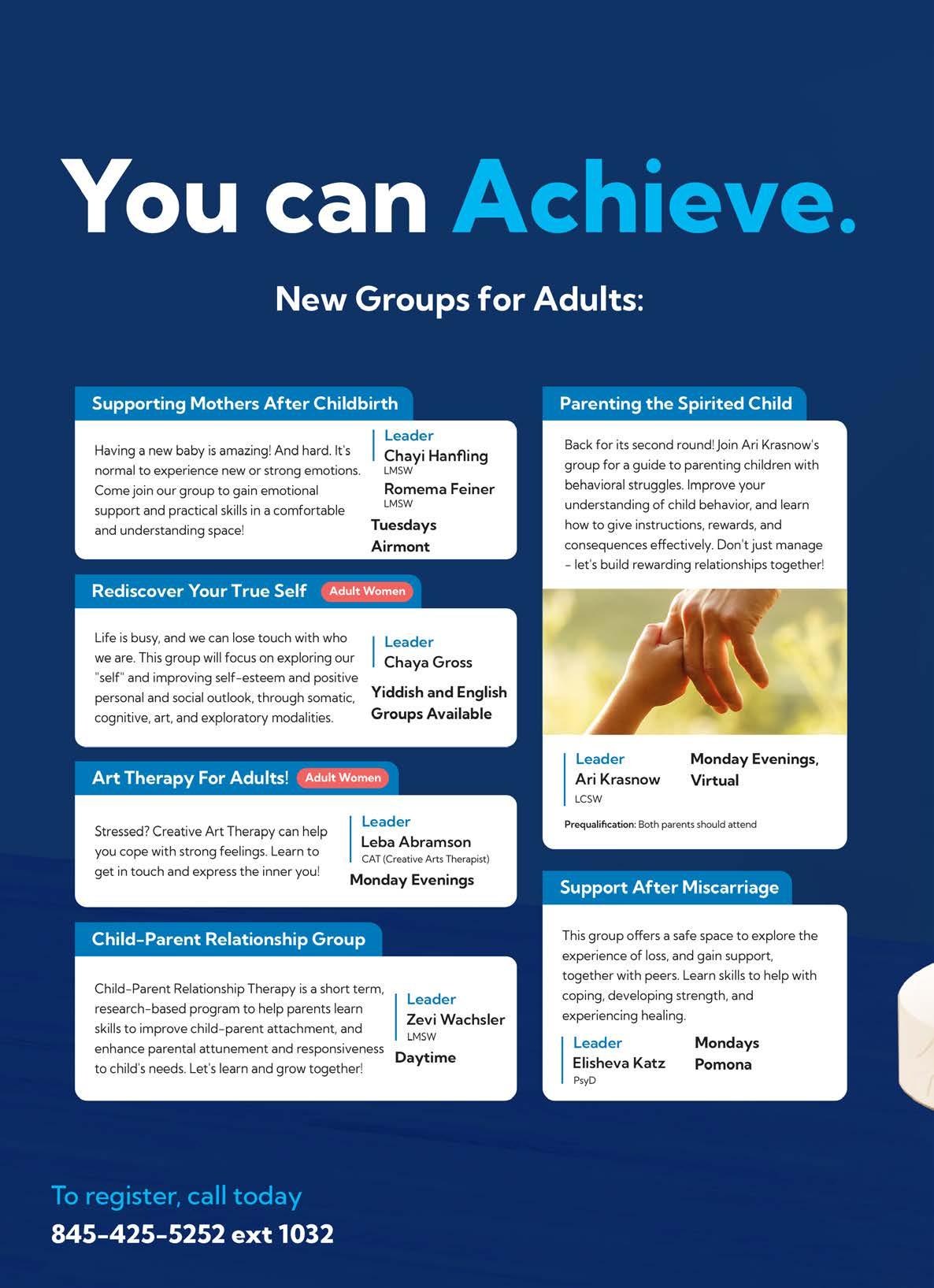 You can Achieve.

New Groups for Adults:

Supporting Mothers After Childbirth

Having a new baby is amazing! And hard. It's normal to experience new or strong emotions. Come join our group to gain emotional support and practical skills in a comfortable and understanding space!

Leader
Chayi Hanfling
LMSW
Romema Feiner
LMSW

Tuesdays
Airmont

Rediscover Your True Self Adult Women

Life is busy, and we can lose touch with who we are. This group will focus on exploring our "self" and improving self-esteem and positive personal and social outlook, through somatic, cognitive, art, and exploratory modalities.

Leader
Chaya Gross

Yiddish and English Groups Available

Art Therapy For Adults! Adult Women

Stressed? Creative Art Therapy can help you cope with strong feelings. Learn to get in touch and express the inner you!

Leader
Leba Abramson
CAT (Creative Arts Therapist)

Monday Evenings

Child-Parent Relationship Group

Child-Parent Relationship Therapy is a short term, research-based program to help parents learn skills to improve child-parent attachment, and enhance parental attunement and responsiveness to child's needs. Let's learn and grow together!

Leader
Zevi Wachsler
LMSW

Daytime

Parenting the Spirited Child

Back for its second round! Join Ari Krasnow's group for a guide to parenting children with behavioral struggles. Improve your understanding of child behavior, and learn how to give instructions, rewards, and consequences effectively. Don't just manage - let's build rewarding relationships together!

Leader
Ari Krasnow
LCSW

Monday Evenings, Virtual

Prequalification: Both parents should attend

Support After Miscarriage

This group offers a safe space to explore the experience of loss, and gain support, together with peers. Learn skills to help with coping, developing strength, and experiencing healing.

Leader
Elisheva Katz
PsyD

Mondays
Pomona

To register, call today
845-425-5252 ext 1032